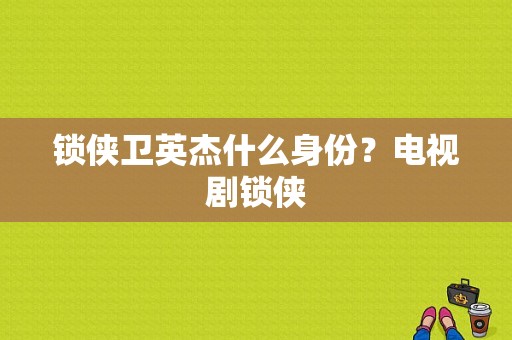 锁侠卫英杰什么身份？电视剧锁侠